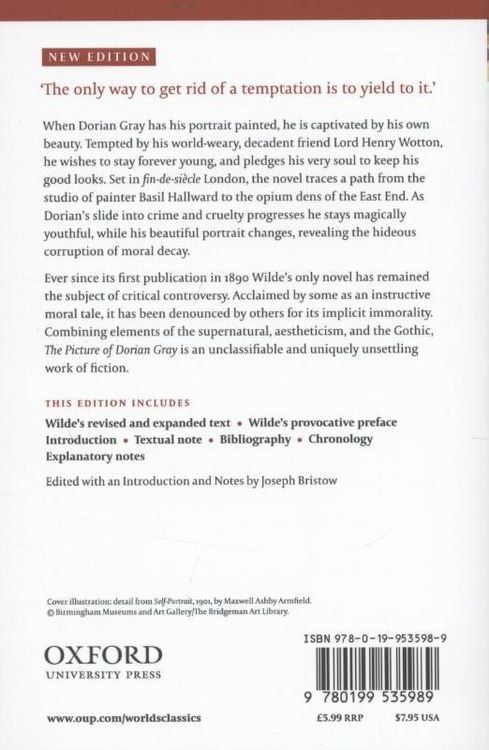 NEW EDITION

'The only way to get rid of a temptation is to yield to it.'

When Dorian Gray has his portrait painted, he is captivated by his own beauty. Tempted by his world-weary, decadent friend Lord Henry Wotton, he wishes to stay forever young, and pledges his very soul to keep his good looks. Set in fin-de-siècle London, the novel traces a path from the studio of painter Basil Hallward to the opium dens of the East End. As Dorian's slide into crime and cruelty progresses he stays magically youthful, while his beautiful portrait changes, revealing the hideous corruption of moral decay.

Ever since its first publication in 1890 Wilde's only novel has remained the subject of critical controversy. Acclaimed by some as an instructive moral tale, it has been denounced by others for its implicit immorality. Combining elements of the supernatural, aestheticism, and the Gothic, The Picture of Dorian Gray is an unclassifiable and uniquely unsettling work of fiction.

THIS EDITION INCLUDES

Wilde's revised and expanded text • Wilde's provocative preface
Introduction • Textual note • Bibliography • Chronology
Explanatory notes

Edited with an Introduction and Notes by Joseph Bristow

Cover illustration: detail from Self-Portrait, 1901, by Maxwell Ashby Armfield.
© Birmingham Museums and Art Gallery/The Bridgeman Art Library.

OXFORD
UNIVERSITY PRESS

ISBN 978-0-19-953598-9

9 780199 535989

www.oup.com/worldsclassics

£5.99 RRP $7.95 USA